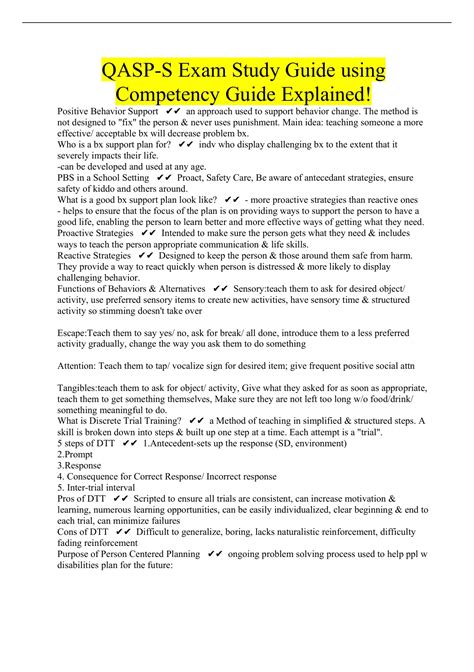 QASP-S Exam Study Guide using Competency Guide Explained!

Positive Behavior Support ✔✔ an approach used to support behavior change. The method is not designed to "fix" the person & never uses punishment. Main idea: teaching someone a more effective/ acceptable bx will decrease problem bx.
Who is a bx support plan for? ✔✔ indv who display challenging bx to the extent that it severely impacts their life.
-can be developed and used at any age.
PBS in a School Setting ✔✔ Proact, Safety Care, Be aware of antecedant strategies, ensure safety of kiddo and others around.
What is a good bx support plan look like? ✔✔ - more proactive strategies than reactive ones - helps to ensure that the focus of the plan is on providing ways to support the person to have a good life, enabling the person to learn better and more effective ways of getting what they need.
Proactive Strategies ✔✔ Intended to make sure the person gets what they need & includes ways to teach the person appropriate communication & life skills.
Reactive Strategies ✔✔ Designed to keep the person & those around them safe from harm. They provide a way to react quickly when person is distressed & more likely to display challenging behavior.
Functions of Behaviors & Alternatives ✔✔ Sensory:teach them to ask for desired object/ activity, use preferred sensory items to create new activities, have sensory time & structured activity so stimming doesn't take over

Escape:Teach them to say yes/ no, ask for break/ all done, introduce them to a less preferred activity gradually, change the way you ask them to do something

Attention: Teach them to tap/ vocalize sign for desired item; give frequent positive social attn

Tangibles:teach them to ask for object/ activity, Give what they asked for as soon as appropriate, teach them to get something themselves, Make sure they are not left too long w/o food/drink/ something meaningful to do.
What is Discrete Trial Training? ✔✔ a Method of teaching in simplified & structured steps. A skill is broken down into steps & built up one step at a time. Each attempt is a "trial".
5 steps of DTT ✔✔ 1.Antecedent-sets up the response (SD, environment)
2.Prompt
3.Response
4. Consequence for Correct Response/ Incorrect response
5. Inter-trial interval
Pros of DTT ✔✔ Scripted to ensure all trials are consistent, can increase motivation & learning, numerous learning opportunities, can be easily individualized, clear beginning & end to each trial, can minimize failures
Cons of DTT ✔✔ Difficult to generalize, boring, lacks naturalistic reinforcement, difficulty fading reinforcement
Purpose of Person Centered Planning ✔✔ ongoing problem solving process used to help ppl w disabilities plan for the future: